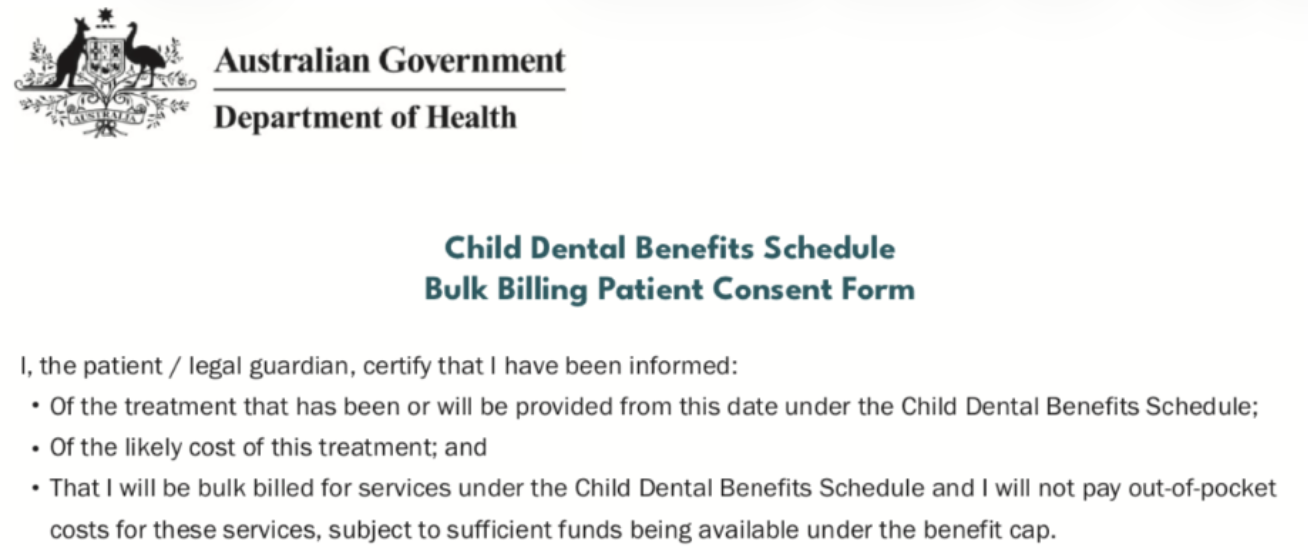 Australian Government
Department of Health

Child Dental Benefits Schedule
Bulk Billing Patient Consent Form

I, the patient / legal guardian, certify that I have been informed:

• Of the treatment that has been or will be provided from this date under the Child Dental Benefits Schedule;
• Of the likely cost of this treatment; and
• That I will be bulk billed for services under the Child Dental Benefits Schedule and I will not pay out-of-pocket costs for these services, subject to sufficient funds being available under the benefit cap.